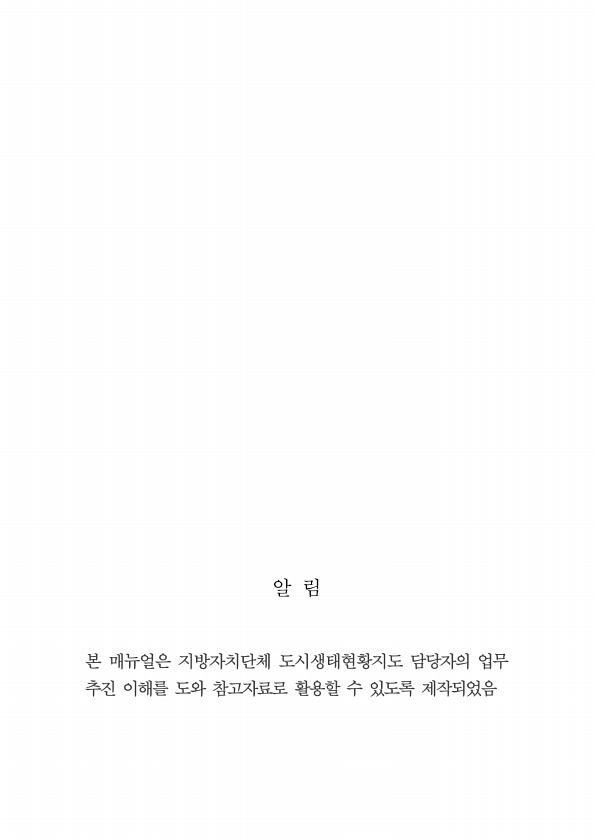 알 림

본 매뉴얼은 지방자치단체 도시생태현황지도 담당자의 업무 추진 이해를 도와 참고자료로 활용할 수 있도록 제작되었음